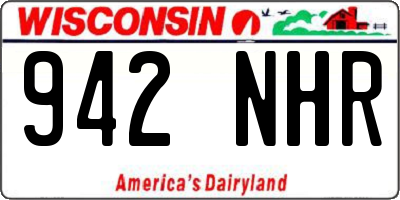 WISCONSIN

942 NHR

America's Dairyland